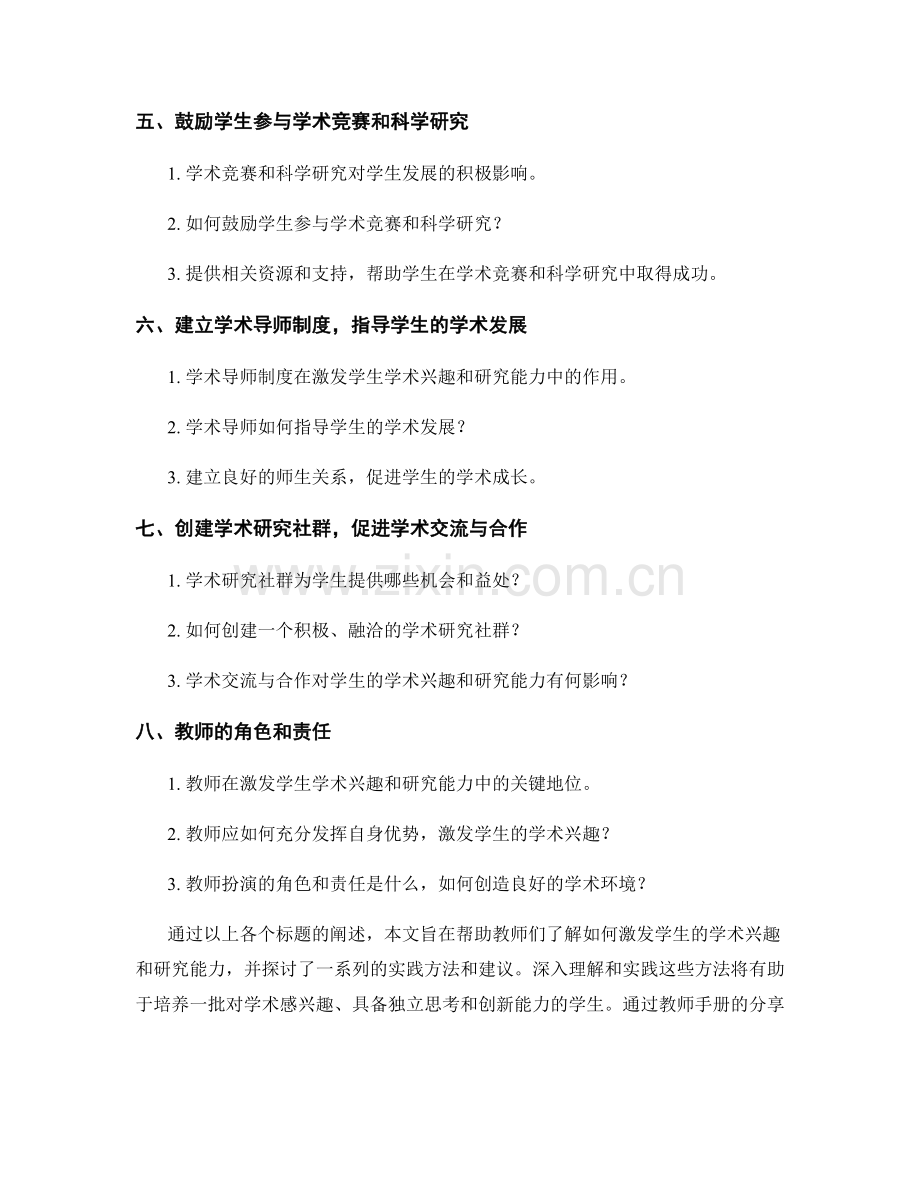 五、鼓励学生参与学术竞赛和科学研究

1.学术竞赛和科学研究对学生发展的积极影响。

2.如何鼓励学生参与学术竞赛和科学研究？

3.提供相关资源和支持，帮助学生在学术竞赛和科学研究中取得成功。

六、建立学术导师制度，指导学生的学术发展

1.学术导师制度在激发学生学术兴趣和研究能力中的作用。

2.学术导师如何指导学生的学术发展？

3.建立良好的师生关系，促进学生的学术成长。

七、创建学术研究社群，促进学术交流与合作

1.学术研究社群为学生提供哪些机会和益处？

2.如何创建一个积极、融洽的学术研究社群？

3.学术交流与合作对学生的学术兴趣和研究能力有何影响？

八、教师的角色和责任

1.教师在激发学生学术兴趣和研究能力中的关键地位。

2.教师应如何充分发挥自身优势，激发学生的学术兴趣？

3.教师扮演的角色和责任是什么，如何创造良好的学术环境？

通过以上各个标题的阐述，本文旨在帮助教师们了解如何激发学生的学术兴趣和研究能力，并探讨了一系列的实践方法和建议。深入理解和实践这些方法将有助于培养一批对学术感兴趣、具备独立思考和创新能力的学生。通过教师手册的分享

www.zixin.com.cn